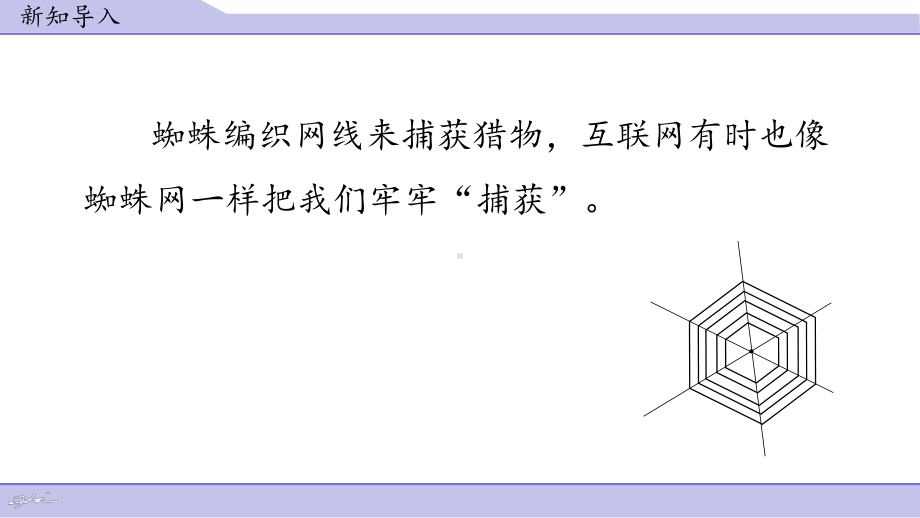 新知导入

蜘蛛编织网线来捕获猎物，互联网有时也像蜘蛛网一样把我们牢牢“捕获”。